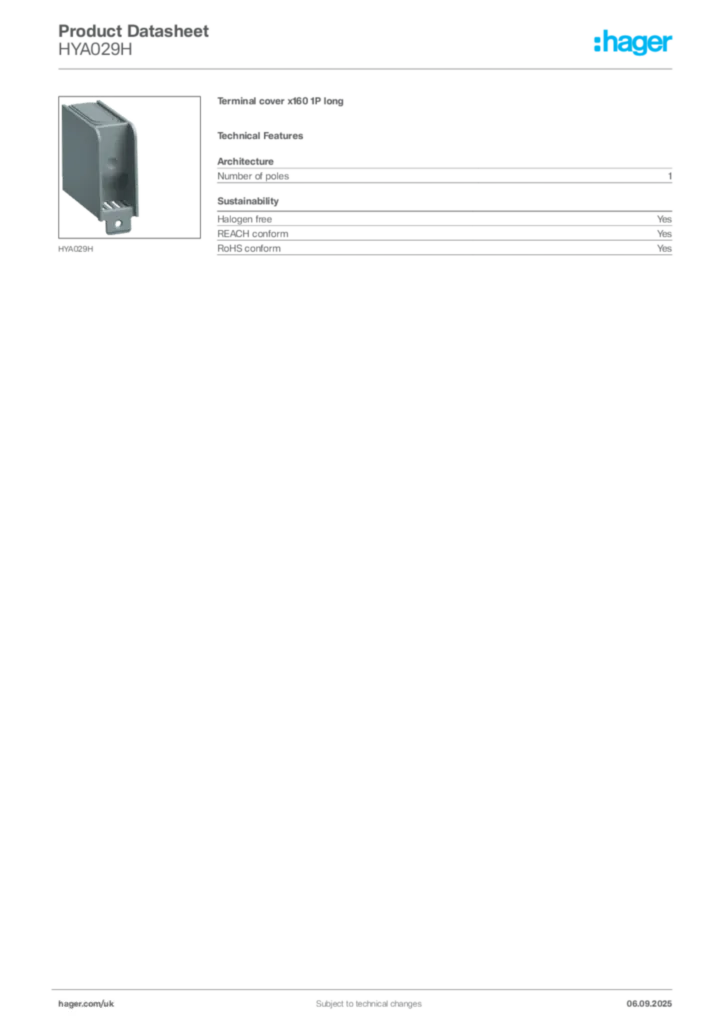 Product Datasheet
HYA029H

:hager

HYA029H

Terminal cover x160 1P long

Technical Features

Architecture

| Number of poles | 1 |
|---|---|

Sustainability

| Halogen free | Yes |
|---|---|
| REACH conform | Yes |
| RoHS conform | Yes |

hager.com/uk

Subject to technical changes

06.09.2025